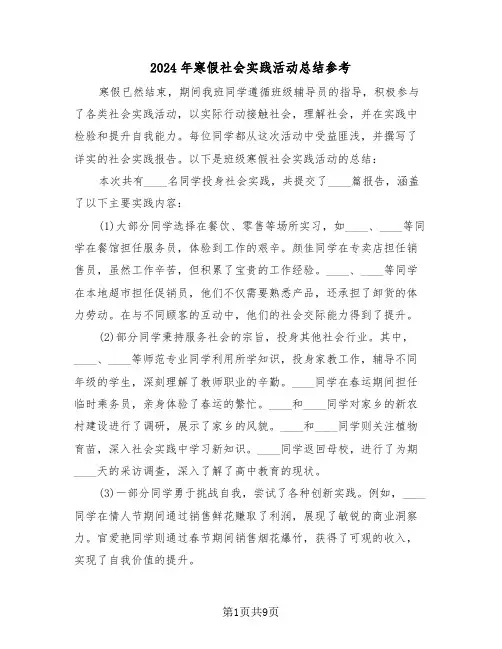 2024年寒假社会实践活动总结参考

寒假已然结束，期间我班同学遵循班级辅导员的指导，积极参与了各类社会实践活动，以实际行动接触社会，理解社会，并在实践中检验和提升自我能力。每位同学都从这次活动中受益匪浅，并撰写了详实的社会实践报告。以下是班级寒假社会实践活动的总结：

本次共有____名同学投身社会实践，共提交了____篇报告，涵盖了以下主要实践内容：

(1)大部分同学选择在餐饮、零售等场所实习，如____、____等同学在餐馆担任服务员，体验到工作的艰辛。颜佳同学在专卖店担任销售员，虽然工作辛苦，但积累了宝贵的工作经验。____、____等同学在本地超市担任促销员，他们不仅需要熟悉产品，还承担了卸货的体力劳动。在与不同顾客的互动中，他们的社会交际能力得到了提升。

(2)部分同学秉持服务社会的宗旨，投身其他社会行业。其中，____、____等师范专业同学利用所学知识，投身家教工作，辅导不同年级的学生，深刻理解了教师职业的辛勤。____同学在春运期间担任临时乘务员，亲身体验了春运的繁忙。____和____同学对家乡的新农村建设进行了调研，展示了家乡的风貌。____和____同学则关注植物育苗，深入社会实践中学习新知识。____同学返回母校，进行了为期____天的采访调查，深入了解了高中教育的现状。

(3)一部分同学勇于挑战自我，尝试了各种创新实践。例如，____同学在情人节期间通过销售鲜花赚取了利润，展现了敏锐的商业洞察力。官爱艳同学则通过春节期间销售烟花爆竹，获得了可观的收入，实现了自我价值的提升。

第1页共9页